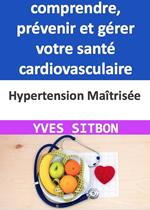 comprendre, prévenir et gérer votre santé cardiovasculaire

Hypertension Maîtrisée

YVES SITBON